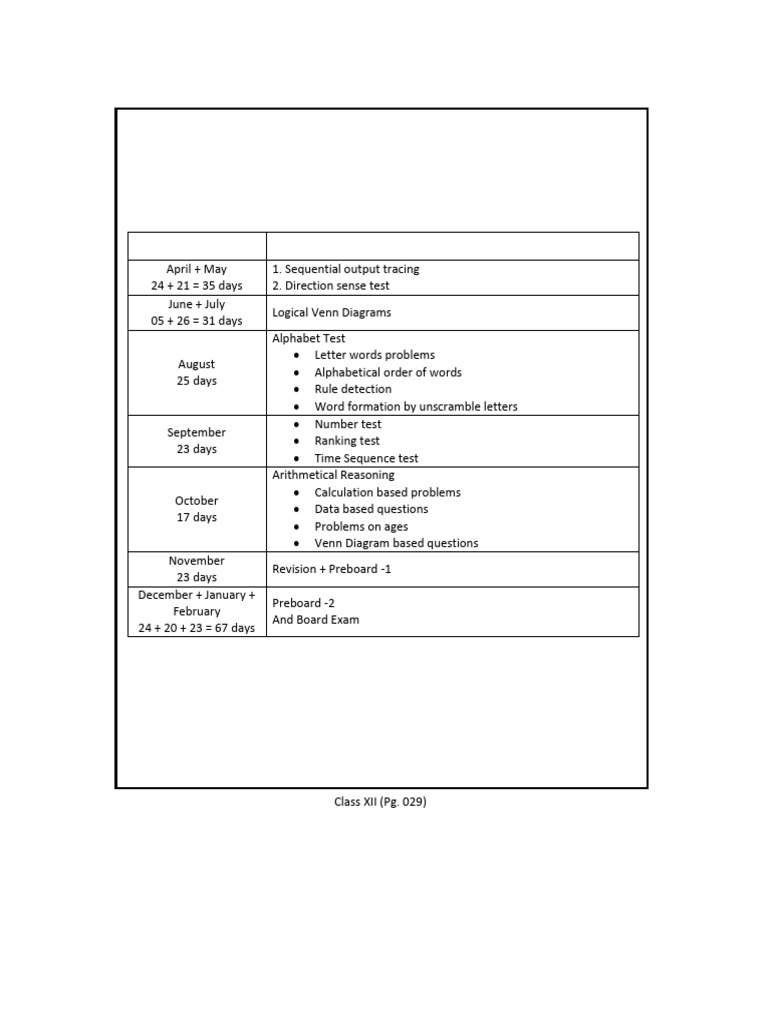 |  |  |
|---|---|
| April + May 24 + 21 = 35 days | 1. Sequential output tracing 2. Direction sense test |
| June + July 05 + 26 = 31 days | Logical Venn Diagrams |
| August 25 days | Alphabet Test • Letter words problems • Alphabetical order of words • Rule detection • Word formation by unscramble letters |
| September 23 days | • Number test • Ranking test • Time Sequence test |
| October 17 days | Arithmetical Reasoning • Calculation based problems • Data based questions • Problems on ages • Venn Diagram based questions |
| November 23 days | Revision + Preboard -1 |
| December + January + February 24 + 20 + 23 = 67 days | Preboard -2 And Board Exam |

Class XII (Pg. 029)